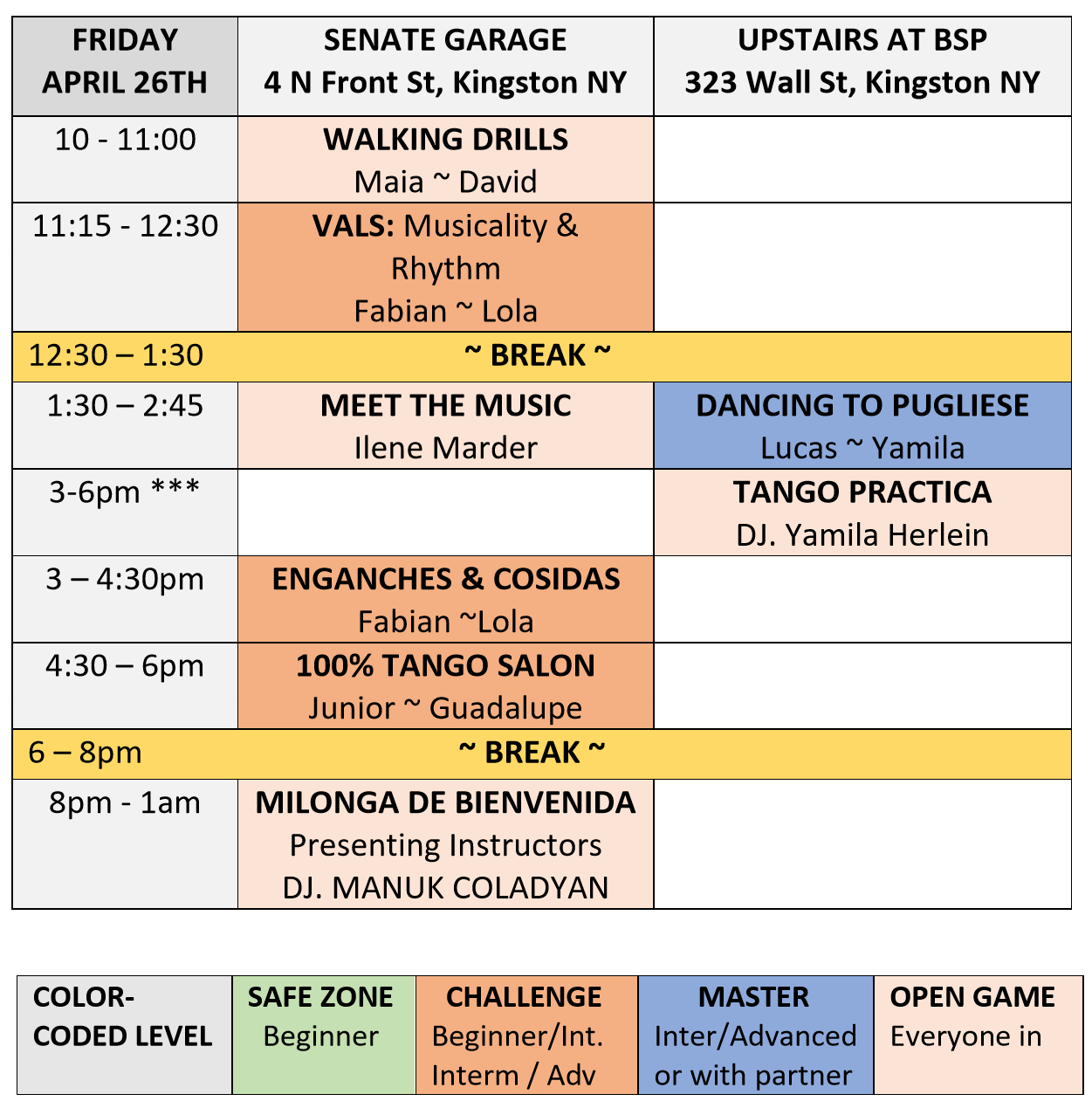 | FRIDAY APRIL 26TH | SENATE GARAGE 4 N Front St, Kingston NY | UPSTAIRS AT BSP 323 Wall St, Kingston NY |
|---|---|---|
| 10 - 11:00 | WALKING DRILLS Maia ~ David | |
| 11:15 - 12:30 | VALS: Musicality & Rhythm Fabian ~ Lola | |
| 12:30 – 1:30 | ~ BREAK ~ | |
| 1:30 – 2:45 | MEET THE MUSIC Ilene Marder | DANCING TO PUGLIESE Lucas ~ Yamila |
| 3-6pm *** | | TANGO PRACTICA DJ. Yamila Herlein |
| 3 – 4:30pm | ENGANCHES & COSIDAS Fabian ~Lola | |
| 4:30 – 6pm | 100% TANGO SALON Junior ~ Guadalupe | |
| 6 – 8pm | ~ BREAK ~ | |
| 8pm - 1am | MILONGA DE BIENVENIDA Presenting Instructors DJ. MANUK COLADYAN | |

| COLOR-CODED LEVEL | SAFE ZONE Beginner | CHALLENGE Beginner/Int. Interm / Adv | MASTER Inter/Advanced or with partner | OPEN GAME Everyone in |
|---|---|---|---|---|